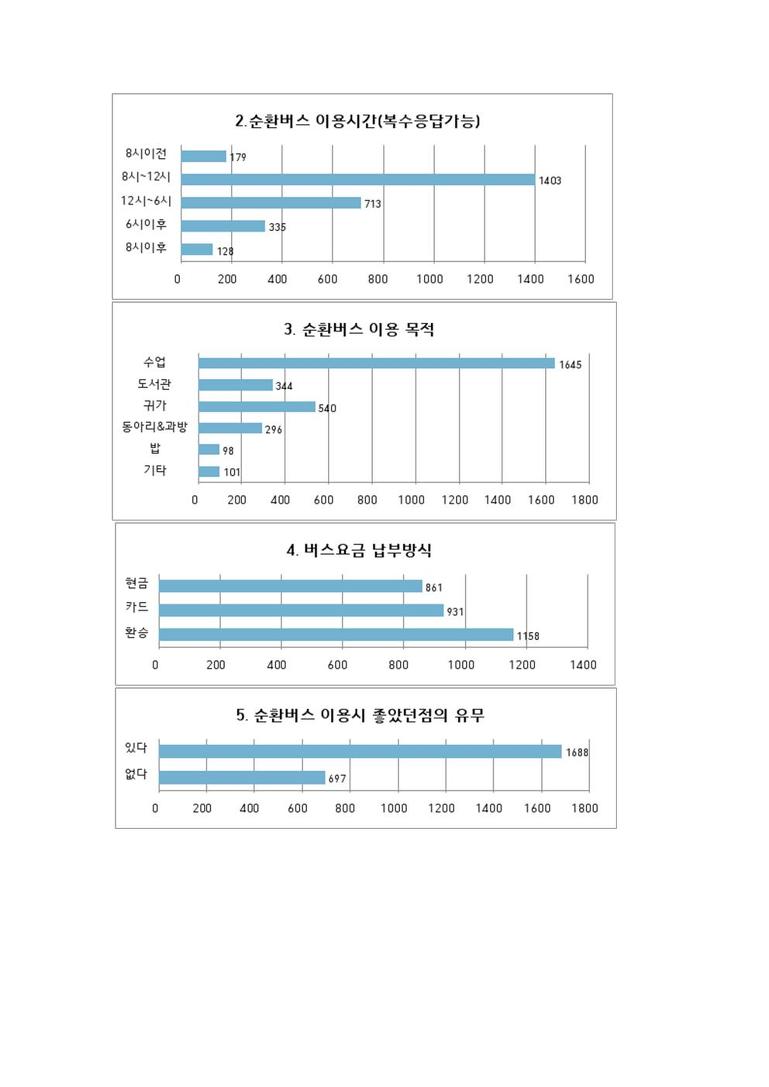 2.순환버스 이용시간(복수응답가능)

8시이전 179
8시~12시 1403
12시~6시 713
6시이후 335
8시이후 128

0 200 400 600 800 1000 1200 1400 1600

3. 순환버스 이용 목적

수업 1645
도서관 344
귀가 540
동아리&과방 296
밥 98
기타 101

0 200 400 600 800 1000 1200 1400 1600 1800

4. 버스요금 납부방식

현금 861
카드 931
환승 1158

0 200 400 600 800 1000 1200 1400

5. 순환버스 이용시 좋았던점의 유무

있다 1688
없다 697

0 200 400 600 800 1000 1200 1400 1600 1800